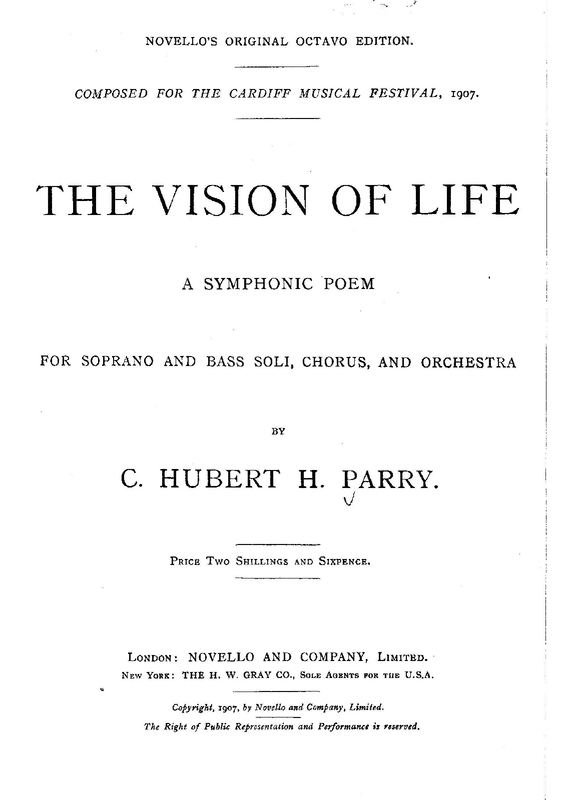 NOVELLO'S ORIGINAL OCTAVO EDITION.

COMPOSED FOR THE CARDIFF MUSICAL FESTIVAL, 1907.

THE VISION OF LIFE

A SYMPHONIC POEM

FOR SOPRANO AND BASS SOLI, CHORUS, AND ORCHESTRA

BY

C. HUBERT H. PARRY.

PRICE TWO SHILLINGS AND SIXPENCE.

LONDON: NOVELLO AND COMPANY, LIMITED.
NEW YORK: THE H. W. GRAY CO., SOLE AGENTS FOR THE U.S.A.

Copyright, 1907, by Novello and Company, Limited.
The Right of Public Representation and Performance is reserved.